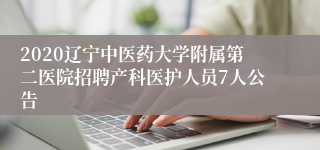 2020辽宁中医药大学附属第二医院招聘产科医护人员7人公告